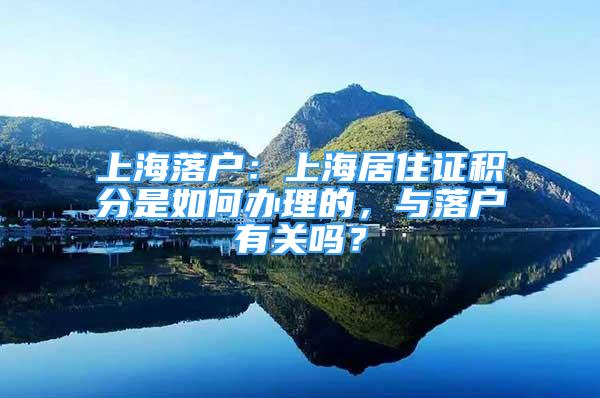 上海落户：上海居住证积分是如何办理的，与落户有关吗？